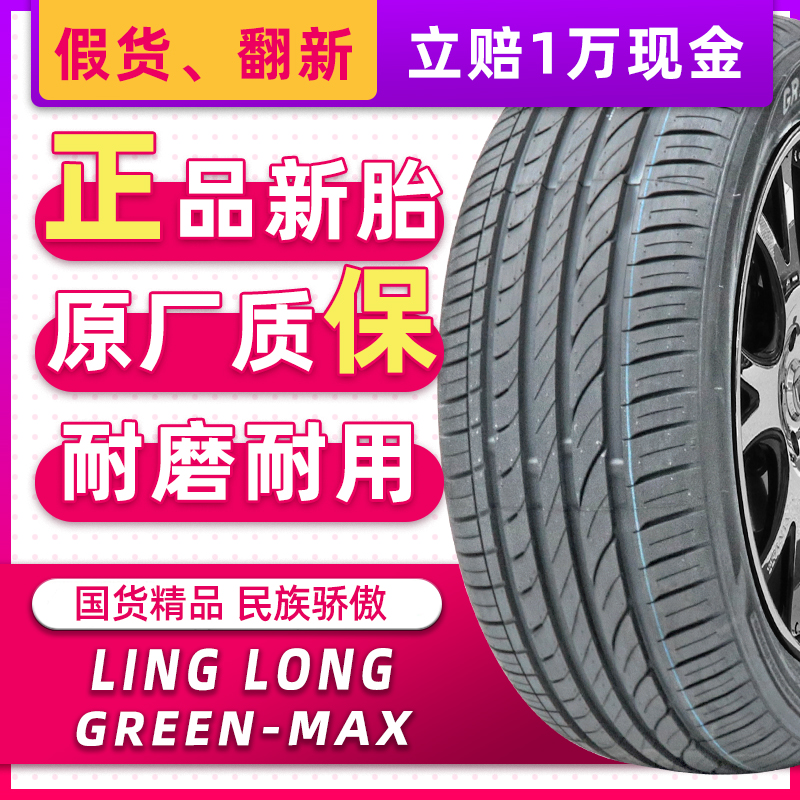 假货、翻新 立赔1万现金

正品新胎

原厂质保

耐磨耐用

国货精品 民族骄傲

LING LONG
GREEN-MAX